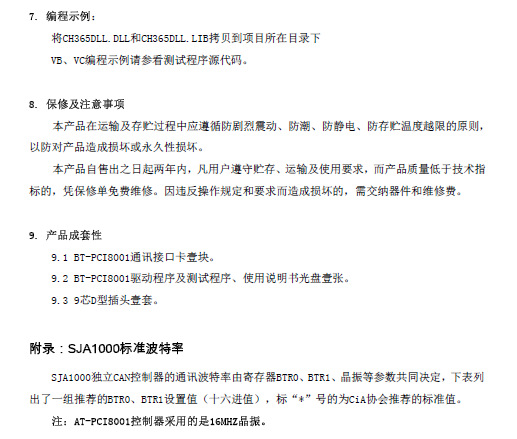 7. 编程示例：

将CH365DLL.DLL和CH365DLL.LIB拷贝到项目所在目录下

VB、VC编程示例请参看测试程序源代码。

8. 保修及注意事项

本产品在运输及存贮过程中应遵循防剧烈震动、防潮、防静电、防存贮温度越限的原则，以防对产品造成损坏或永久性损坏。

本产品自售出之日起两年内，凡用户遵守贮存、运输及使用要求，而产品质量低于技术指标的，凭保修单免费维修。因违反操作规定和要求而造成损坏的，需交纳器件和维修费。

9. 产品成套性

9.1 BT-PCI8001通讯接口卡壹块。

9.2 BT-PCI8001驱动程序及测试程序、使用说明书光盘壹张。

9.3 9芯D型插头壹套。

附录：SJA1000标准波特率

SJA1000独立CAN控制器的通讯波特率由寄存器BTR0、BTR1、晶振等参数共同决定，下表列出了一组推荐的BTR0、BTR1设置值（十六进值），标“*”号的为CiA协会推荐的标准值。

注：AT-PCI8001控制器采用的是16MHZ晶振。